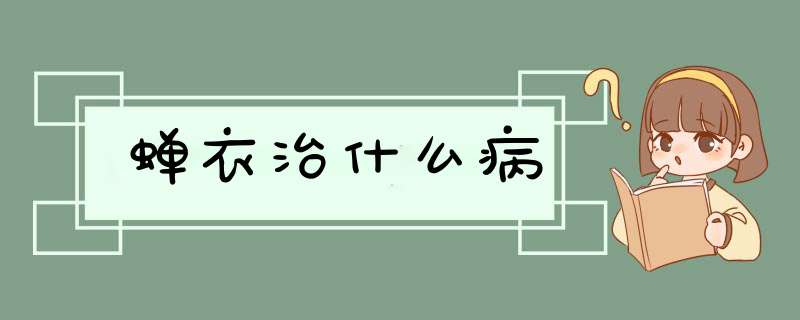 蝉衣治什么病